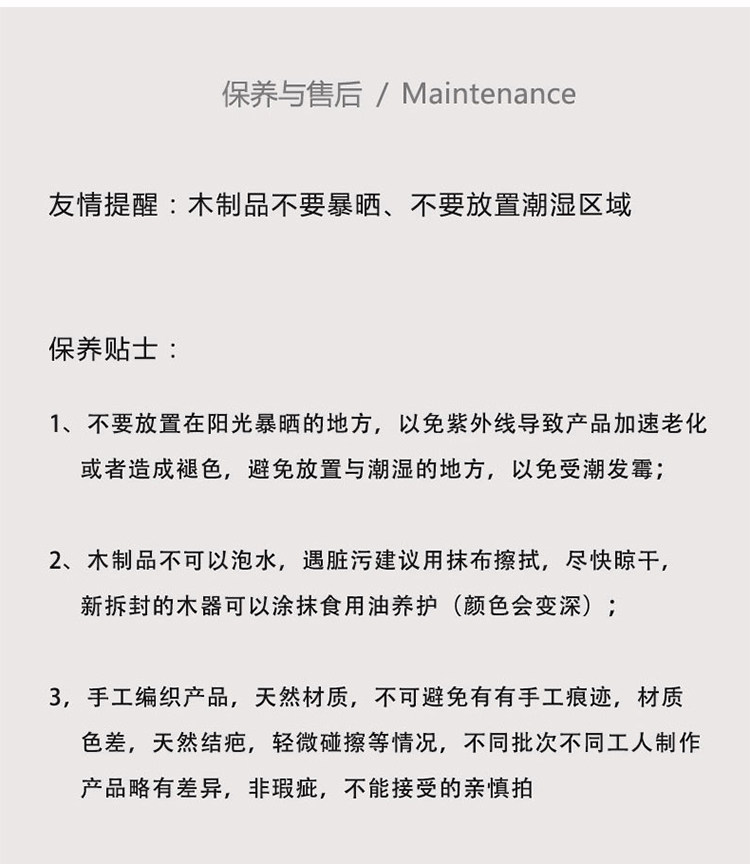 保养与售后 / Maintenance

友情提醒：木制品不要暴晒、不要放置潮湿区域

保养贴士：

1、不要放置在阳光暴晒的地方，以免紫外线导致产品加速老化或者造成褪色，避免放置与潮湿的地方，以免受潮发霉；

2、木制品不可以泡水，遇脏污建议用抹布擦拭，尽快晾干，新拆封的木器可以涂抹食用油养护（颜色会变深）；

3，手工编织产品，天然材质，不可避免有有手工痕迹，材质色差，天然结疤，轻微碰擦等情况，不同批次不同工人制作产品略有差异，非瑕疵，不能接受的亲慎拍